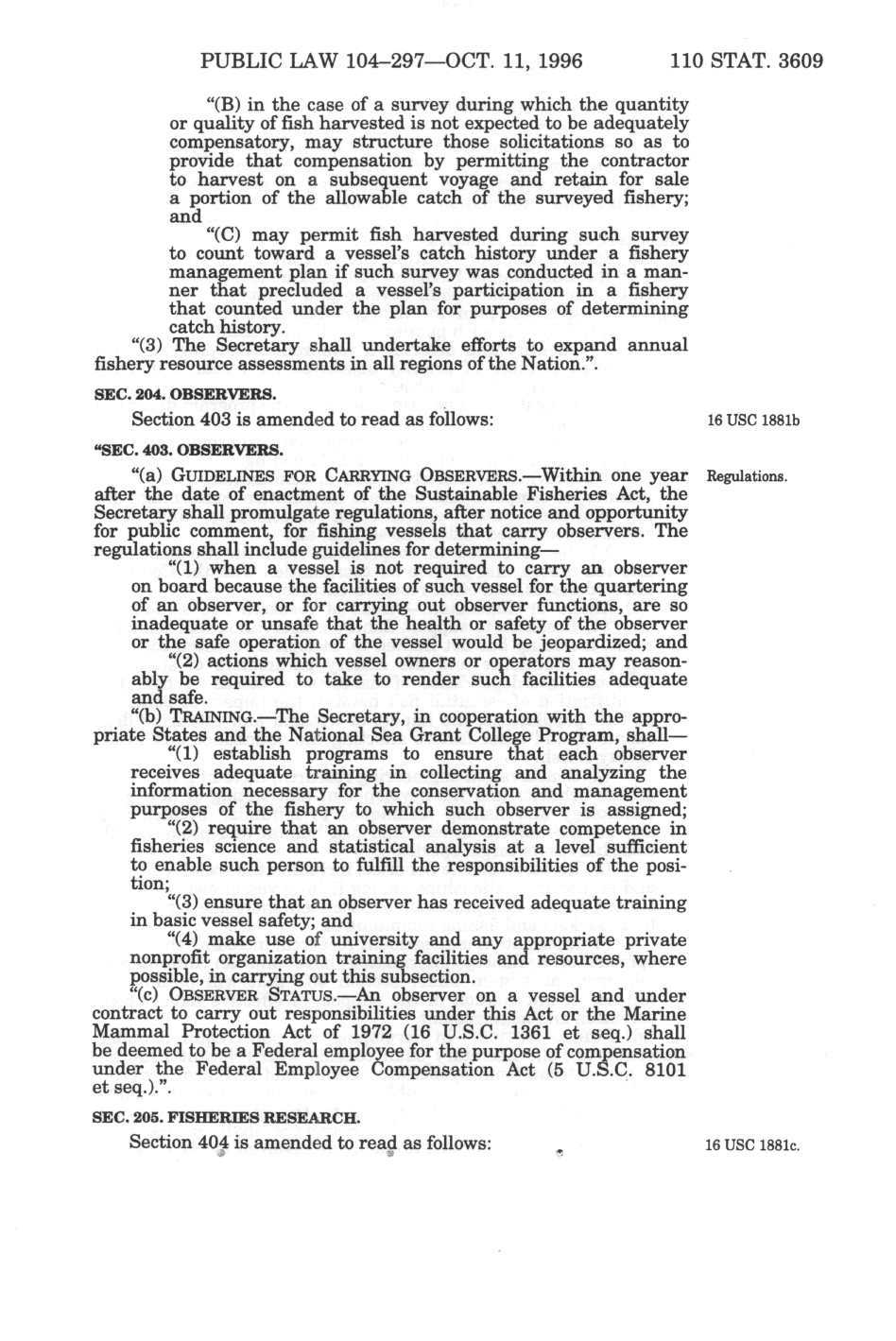 PUBLIC LAW 104–297—OCT. 11, 1996 110 STAT. 3609

"(B) in the case of a survey during which the quantity or quality of fish harvested is not expected to be adequately compensatory, may structure those solicitations so as to provide that compensation by permitting the contractor to harvest on a subsequent voyage and retain for sale a portion of the allowable catch of the surveyed fishery; and

"(C) may permit fish harvested during such survey to count toward a vessel's catch history under a fishery management plan if such survey was conducted in a manner that precluded a vessel's participation in a fishery that counted under the plan for purposes of determining catch history.

"(3) The Secretary shall undertake efforts to expand annual fishery resource assessments in all regions of the Nation.".

SEC. 204. OBSERVERS.

Section 403 is amended to read as follows:

16 USC 1881b

"SEC. 403. OBSERVERS.

"(a) GUIDELINES FOR CARRYING OBSERVERS.—Within one year after the date of enactment of the Sustainable Fisheries Act, the Secretary shall promulgate regulations, after notice and opportunity for public comment, for fishing vessels that carry observers. The regulations shall include guidelines for determining—

Regulations.

"(1) when a vessel is not required to carry an observer on board because the facilities of such vessel for the quartering of an observer, or for carrying out observer functions, are so inadequate or unsafe that the health or safety of the observer or the safe operation of the vessel would be jeopardized; and

"(2) actions which vessel owners or operators may reasonably be required to take to render such facilities adequate and safe.

"(b) TRAINING.—The Secretary, in cooperation with the appropriate States and the National Sea Grant College Program, shall—

"(1) establish programs to ensure that each observer receives adequate training in collecting and analyzing the information necessary for the conservation and management purposes of the fishery to which such observer is assigned;

"(2) require that an observer demonstrate competence in fisheries science and statistical analysis at a level sufficient to enable such person to fulfill the responsibilities of the position;

"(3) ensure that an observer has received adequate training in basic vessel safety; and

"(4) make use of university and any appropriate private nonprofit organization training facilities and resources, where possible, in carrying out this subsection.

"(c) OBSERVER STATUS.—An observer on a vessel and under contract to carry out responsibilities under this Act or the Marine Mammal Protection Act of 1972 (16 U.S.C. 1361 et seq.) shall be deemed to be a Federal employee for the purpose of compensation under the Federal Employee Compensation Act (5 U.S.C. 8101 et seq.).".

SEC. 205. FISHERIES RESEARCH.

Section 404 is amended to read as follows:

16 USC 1881c.